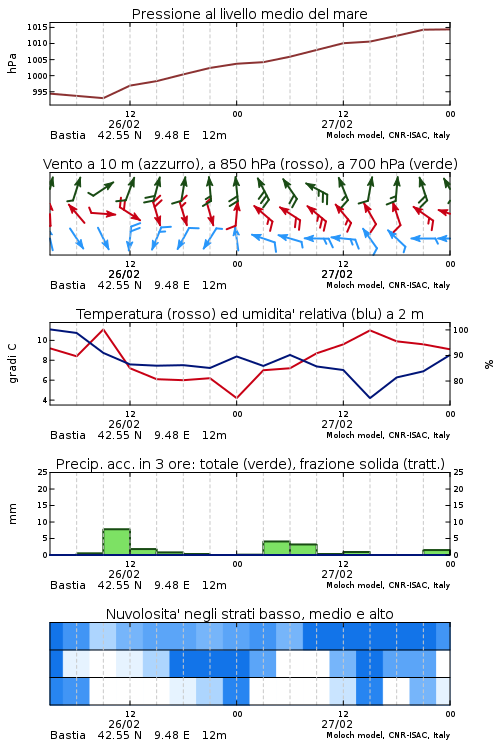 Pressione al livello medio del mare

hPa

1015
1010
1005
1000
995

12
26/02
00
12
27/02
00

Bastia 42.55 N 9.48 E 12m
Moloch model, CNR-ISAC, Italy

Vento a 10 m (azzurro), a 850 hPa (rosso), a 700 hPa (verde)

12
26/02
00
12
27/02
00

Bastia 42.55 N 9.48 E 12m
Moloch model, CNR-ISAC, Italy

Temperatura (rosso) ed umidita' relativa (blu) a 2 m

gradi C

10
8
6
4

100
90
80

%

12
26/02
00
12
27/02
00

Bastia 42.55 N 9.48 E 12m
Moloch model, CNR-ISAC, Italy

Precip. acc. in 3 ore: totale (verde), frazione solida (tratt.)

mm

25
20
15
10
5
0

25
20
15
10
5
0

12
26/02
00
12
27/02
00

Bastia 42.55 N 9.48 E 12m
Moloch model, CNR-ISAC, Italy

Nuvolosita' negli strati basso, medio e alto

12
26/02
00
12
27/02
00

Bastia 42.55 N 9.48 E 12m
Moloch model, CNR-ISAC, Italy